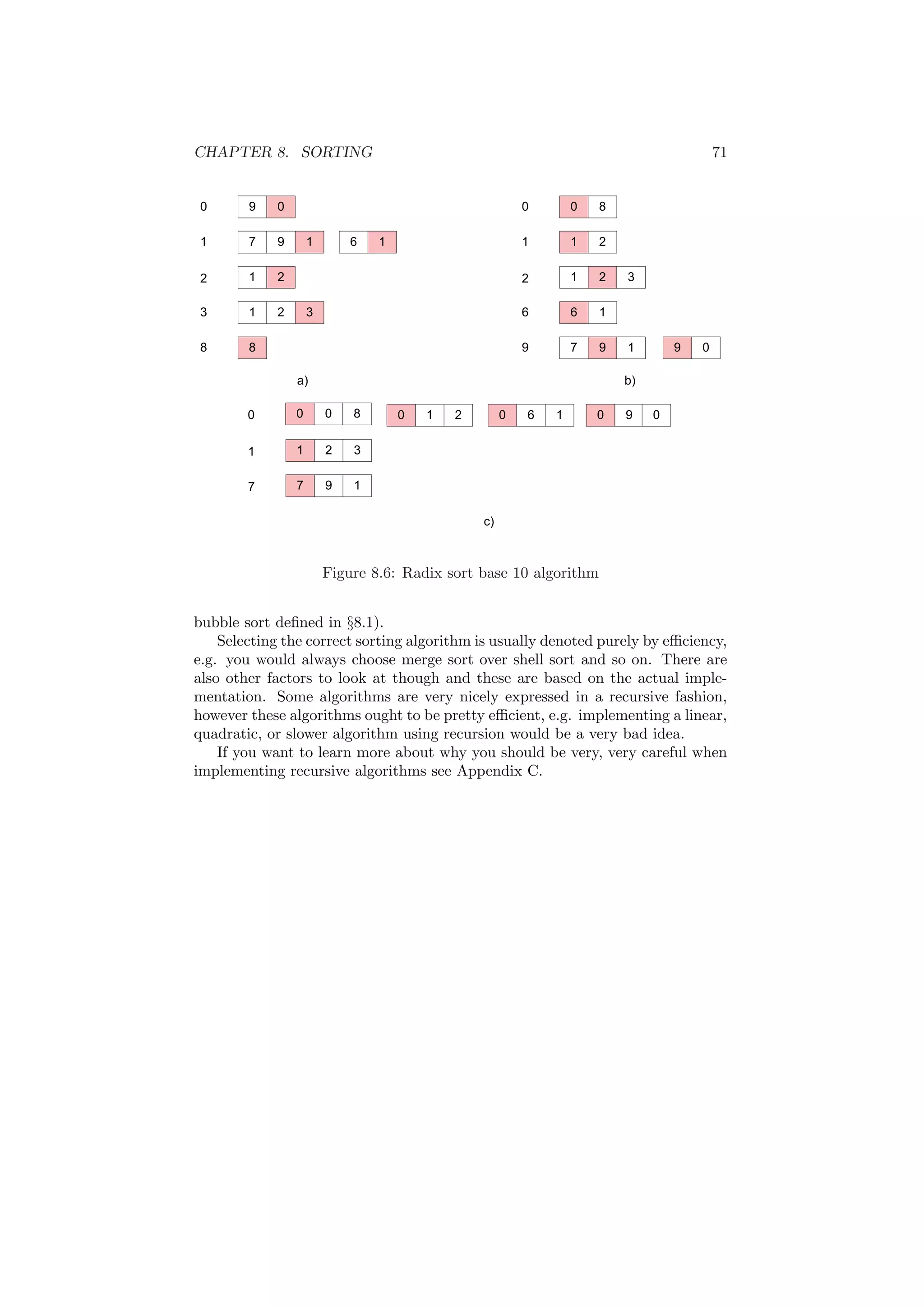 CHAPTER 8. SORTING 71

0 9 0
1 7 9 1 6 1
2 1 2
3 1 2 3
8 8

a)

0 0 8
1 1 2
2 1 2 3
6 6 1
9 7 9 1 9 0

b)

0 0 0 8 0 1 2 0 6 1 0 9 0
1 1 2 3
7 7 9 1

c)

Figure 8.6: Radix sort base 10 algorithm

bubble sort defined in §8.1).

Selecting the correct sorting algorithm is usually denoted purely by efficiency, e.g. you would always choose merge sort over shell sort and so on. There are also other factors to look at though and these are based on the actual implementation. Some algorithms are very nicely expressed in a recursive fashion, however these algorithms ought to be pretty efficient, e.g. implementing a linear, quadratic, or slower algorithm using recursion would be a very bad idea.

If you want to learn more about why you should be very, very careful when implementing recursive algorithms see Appendix C.